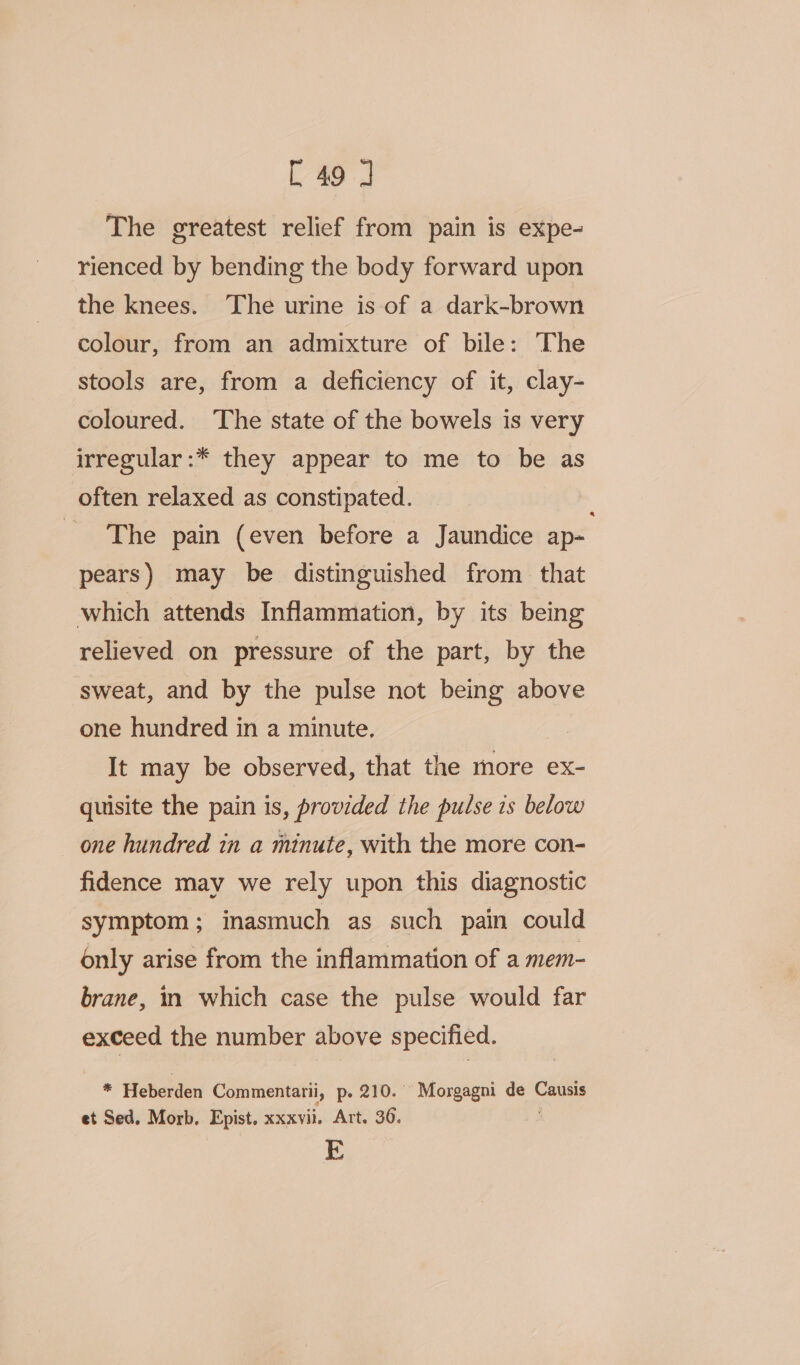 [ 49 ]

The greatest relief from pain is experienced by bending the body forward upon the knees. The urine is of a dark-brown colour, from an admixture of bile: The stools are, from a deficiency of it, clay-coloured. The state of the bowels is very irregular:* they appear to me to be as often relaxed as constipated.

The pain (even before a Jaundice appears) may be distinguished from that which attends Inflammation, by its being relieved on pressure of the part, by the sweat, and by the pulse not being above one hundred in a minute.

It may be observed, that the more exquisite the pain is, provided the pulse is below one hundred in a minute, with the more confidence may we rely upon this diagnostic symptom; inasmuch as such pain could only arise from the inflammation of a membrane, in which case the pulse would far exceed the number above specified.

* Heberden Commentarii, p. 210. Morgagni de Causis et Sed. Morb. Epist. xxxvii. Art. 36.

E